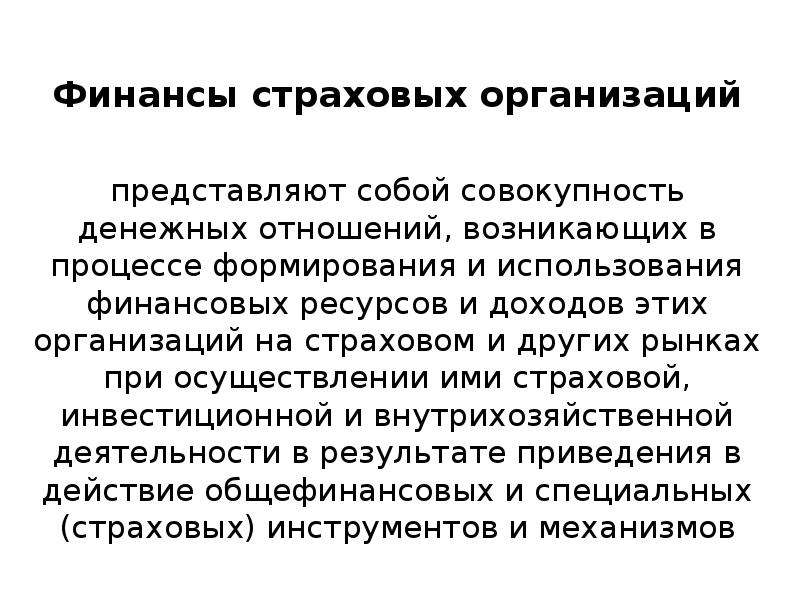 Финансы страховых организаций

представляют собой совокупность денежных отношений, возникающих в процессе формирования и использования финансовых ресурсов и доходов этих организаций на страховом и других рынках при осуществлении ими страховой, инвестиционной и внутрихозяйственной деятельности в результате приведения в действие общефинансовых и специальных (страховых) инструментов и механизмов